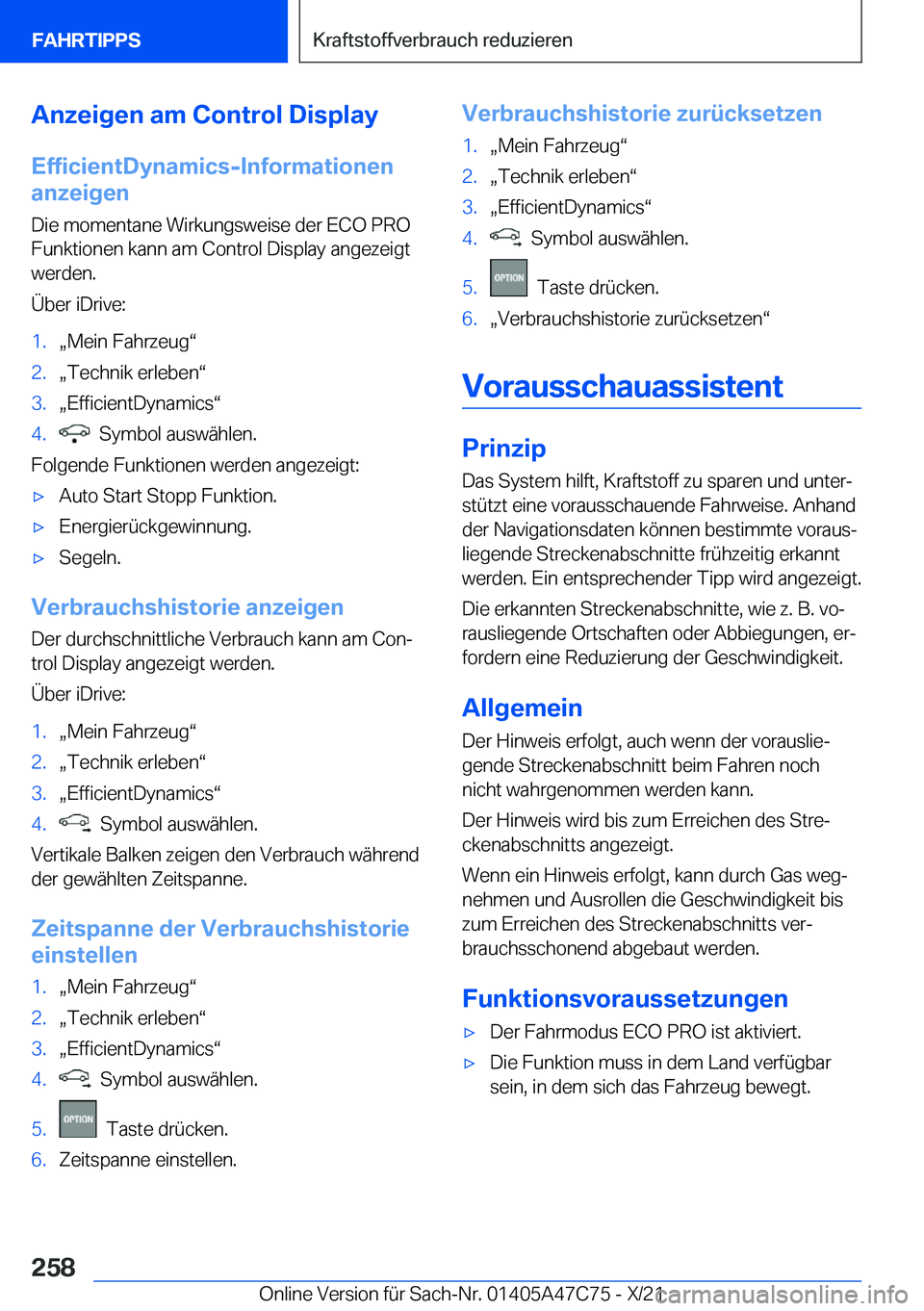 FAHRTIPPS

Kraftstoffverbrauch reduzieren

Anzeigen am Control Display

EfficientDynamics-Informationen anzeigen

Die momentane Wirkungsweise der ECO PRO Funktionen kann am Control Display angezeigt werden.

Über iDrive:

1. „Mein Fahrzeug“
2. „Technik erleben“
3. „EfficientDynamics“
4. Symbol auswählen.

Folgende Funktionen werden angezeigt:

▷ Auto Start Stopp Funktion.
▷ Energierückgewinnung.
▷ Segeln.

Verbrauchshistorie anzeigen

Der durchschnittliche Verbrauch kann am Control Display angezeigt werden.

Über iDrive:

1. „Mein Fahrzeug“
2. „Technik erleben“
3. „EfficientDynamics“
4. Symbol auswählen.

Vertikale Balken zeigen den Verbrauch während der gewählten Zeitspanne.

Zeitspanne der Verbrauchshistorie einstellen

1. „Mein Fahrzeug“
2. „Technik erleben“
3. „EfficientDynamics“
4. Symbol auswählen.
5. OPTION Taste drücken.
6. Zeitspanne einstellen.

Verbrauchshistorie zurücksetzen

1. „Mein Fahrzeug“
2. „Technik erleben“
3. „EfficientDynamics“
4. Symbol auswählen.
5. OPTION Taste drücken.
6. „Verbrauchshistorie zurücksetzen“

Vorausschauassistent

Prinzip

Das System hilft, Kraftstoff zu sparen und unterstützt eine vorausschauende Fahrweise. Anhand der Navigationsdaten können bestimmte vorausliegende Streckenabschnitte frühzeitig erkannt werden. Ein entsprechender Tipp wird angezeigt.

Die erkannten Streckenabschnitte, wie z. B. vorausliegende Ortschaften oder Abbiegungen, erfordern eine Reduzierung der Geschwindigkeit.

Allgemein

Der Hinweis erfolgt, auch wenn der vorausliegende Streckenabschnitt beim Fahren noch nicht wahrgenommen werden kann.

Der Hinweis wird bis zum Erreichen des Streckenabschnitts angezeigt.

Wenn ein Hinweis erfolgt, kann durch Gas wegnehmen und Ausrollen die Geschwindigkeit bis zum Erreichen des Streckenabschnitts verbrauchsschonend abgebaut werden.

Funktionsvoraussetzungen

▷ Der Fahrmodus ECO PRO ist aktiviert.
▷ Die Funktion muss in dem Land verfügbar sein, in dem sich das Fahrzeug bewegt.

258

Online Version für Sach-Nr. 01405A47C75 - X/21 carmanualsonline.info